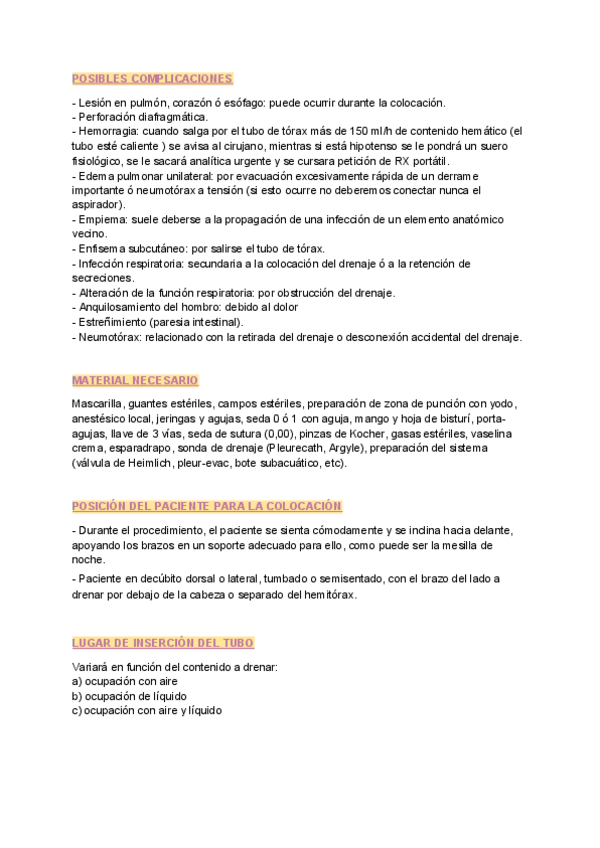 POSIBLES COMPLICACIONES

- Lesión en pulmón, corazón ó esófago: puede ocurrir durante la colocación.
- Perforación diafragmática.
- Hemorragia: cuando salga por el tubo de tórax más de 150 ml/h de contenido hemático (el tubo esté caliente ) se avisa al cirujano, mientras si está hipotenso se le pondrá un suero fisiológico, se le sacará analítica urgente y se cursara petición de RX portátil.
- Edema pulmonar unilateral: por evacuación excesivamente rápida de un derrame importante ó neumotórax a tensión (si esto ocurre no deberemos conectar nunca el aspirador).
- Empiema: suele deberse a la propagación de una infección de un elemento anatómico vecino.
- Enfisema subcutáneo: por salirse el tubo de tórax.
- Infección respiratoria: secundaria a la colocación del drenaje ó a la retención de secreciones.
- Alteración de la función respiratoria: por obstrucción del drenaje.
- Anquilosamiento del hombro: debido al dolor
- Estreñimiento (paresia intestinal).
- Neumotórax: relacionado con la retirada del drenaje o desconexión accidental del drenaje.

MATERIAL NECESARIO

Mascarilla, guantes estériles, campos estériles, preparación de zona de punción con yodo, anestésico local, jeringas y agujas, seda 0 ó 1 con aguja, mango y hoja de bisturí, porta-agujas, llave de 3 vías, seda de sutura (0,00), pinzas de Kocher, gasas estériles, vaselina crema, esparadrapo, sonda de drenaje (Pleurecath, Argyle), preparación del sistema (válvula de Heimlich, pleur-evac, bote subacuático, etc).

POSICIÓN DEL PACIENTE PARA LA COLOCACIÓN

- Durante el procedimiento, el paciente se sienta cómodamente y se inclina hacia delante, apoyando los brazos en un soporte adecuado para ello, como puede ser la mesilla de noche.

- Paciente en decúbito dorsal o lateral, tumbado o semisentado, con el brazo del lado a drenar por debajo de la cabeza o separado del hemitórax.

LUGAR DE INSERCIÓN DEL TUBO

Variará en función del contenido a drenar:
a) ocupación con aire
b) ocupación de líquido
c) ocupación con aire y líquido